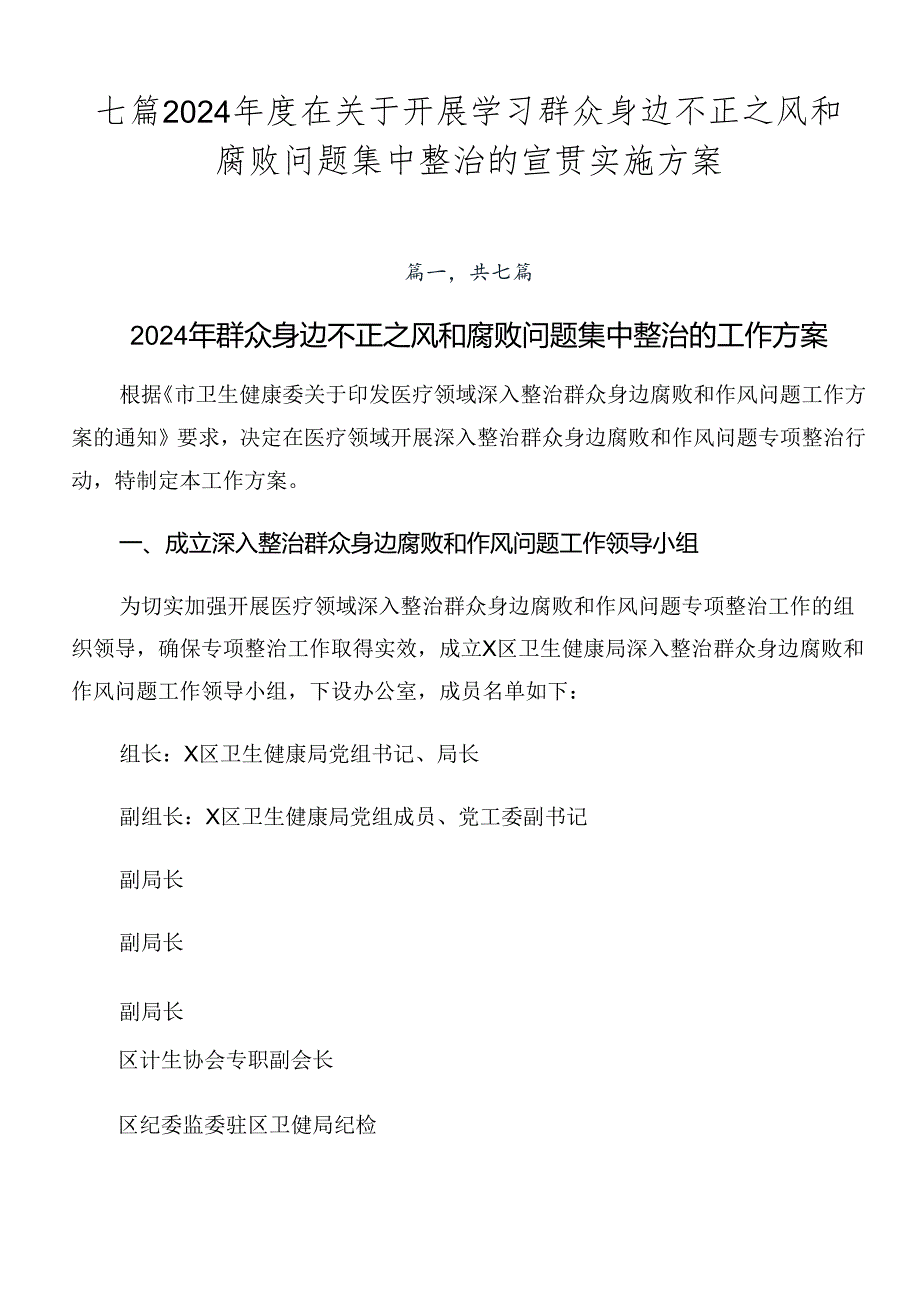 七篇2024年度在关于开展学习群众身边不正之风和腐败问题集中整治的宣贯实施方案

篇一，共七篇

2024年群众身边不正之风和腐败问题集中整治的工作方案

根据《市卫生健康委关于印发医疗领域深入整治群众身边腐败和作风问题工作方案的通知》要求，决定在医疗领域开展深入整治群众身边腐败和作风问题专项整治行动，特制定本工作方案。

一、成立深入整治群众身边腐败和作风问题工作领导小组

为切实加强开展医疗领域深入整治群众身边腐败和作风问题专项整治工作的组织领导，确保专项整治工作取得实效，成立X区卫生健康局深入整治群众身边腐败和作风问题工作领导小组，下设办公室，成员名单如下：

组长：X区卫生健康局党组书记、局长

副组长：X区卫生健康局党组成员、党工委副书记

副局长

副局长

副局长

区计生协会专职副会长

区纪委监委驻区卫健局纪检